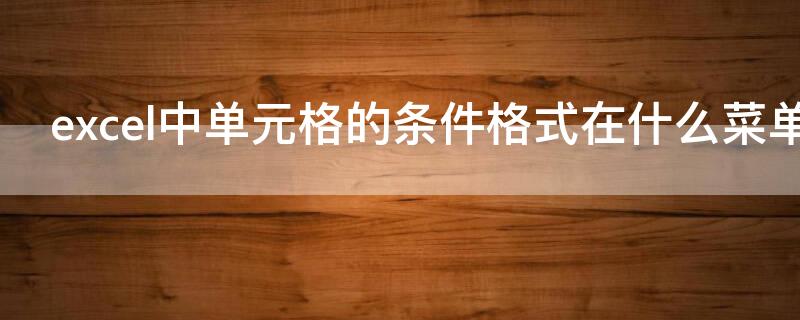 excel中单元格的条件格式在什么菜单